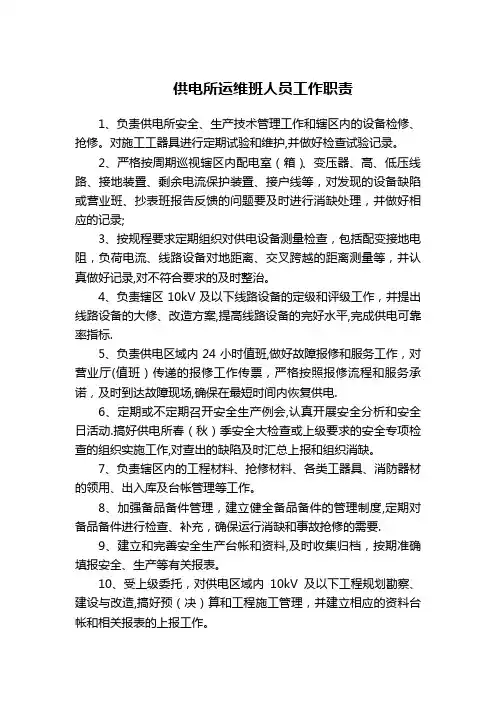 供电所运维班人员工作职责

1、负责供电所安全、生产技术管理工作和辖区内的设备检修、抢修。对施工工器具进行定期试验和维护,并做好检查试验记录。

2、严格按周期巡视辖区内配电室（箱）、变压器、高、低压线路、接地装置、剩余电流保护装置、接户线等，对发现的设备缺陷或营业班、抄表班报告反馈的问题要及时进行消缺处理，并做好相应的记录;

3、按规程要求定期组织对供电设备测量检查，包括配变接地电阻，负荷电流、线路设备对地距离、交叉跨越的距离测量等，并认真做好记录,对不符合要求的及时整治。

4、负责辖区 10kV 及以下线路设备的定级和评级工作，并提出线路设备的大修、改造方案,提高线路设备的完好水平,完成供电可靠率指标.

5、负责供电区域内 24 小时值班,做好故障报修和服务工作，对营业厅(值班）传递的报修工作传票，严格按照报修流程和服务承诺，及时到达故障现场,确保在最短时间内恢复供电.

6、定期或不定期召开安全生产例会,认真开展安全分析和安全日活动.搞好供电所春（秋）季安全大检查或上级要求的安全专项检查的组织实施工作,对查出的缺陷及时汇总上报和组织消缺。

7、负责辖区内的工程材料、抢修材料、各类工器具、消防器材的领用、出入库及台帐管理等工作。

8、加强备品备件管理，建立健全备品备件的管理制度,定期对备品备件进行检查、补充，确保运行消缺和事故抢修的需要.

9、建立和完善安全生产台帐和资料,及时收集归档，按期准确填报安全、生产等有关报表。

10、受上级委托，对供电区域内 10kV 及以下工程规划勘察、建设与改造,搞好预（决）算和工程施工管理，并建立相应的资料台帐和相关报表的上报工作。